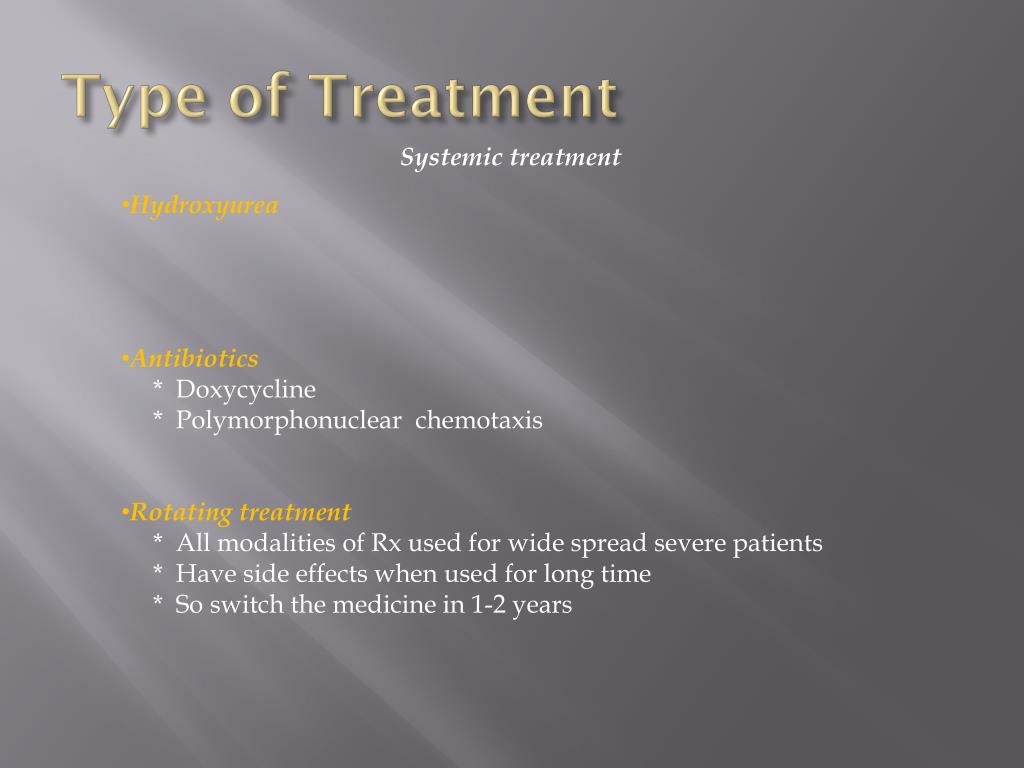 Type of Treatment

Systemic treatment

•Hydroxyurea

•Antibiotics
* Doxycycline
* Polymorphonuclear chemotaxis

•Rotating treatment
* All modalities of Rx used for wide spread severe patients
* Have side effects when used for long time
* So switch the medicine in 1-2 years